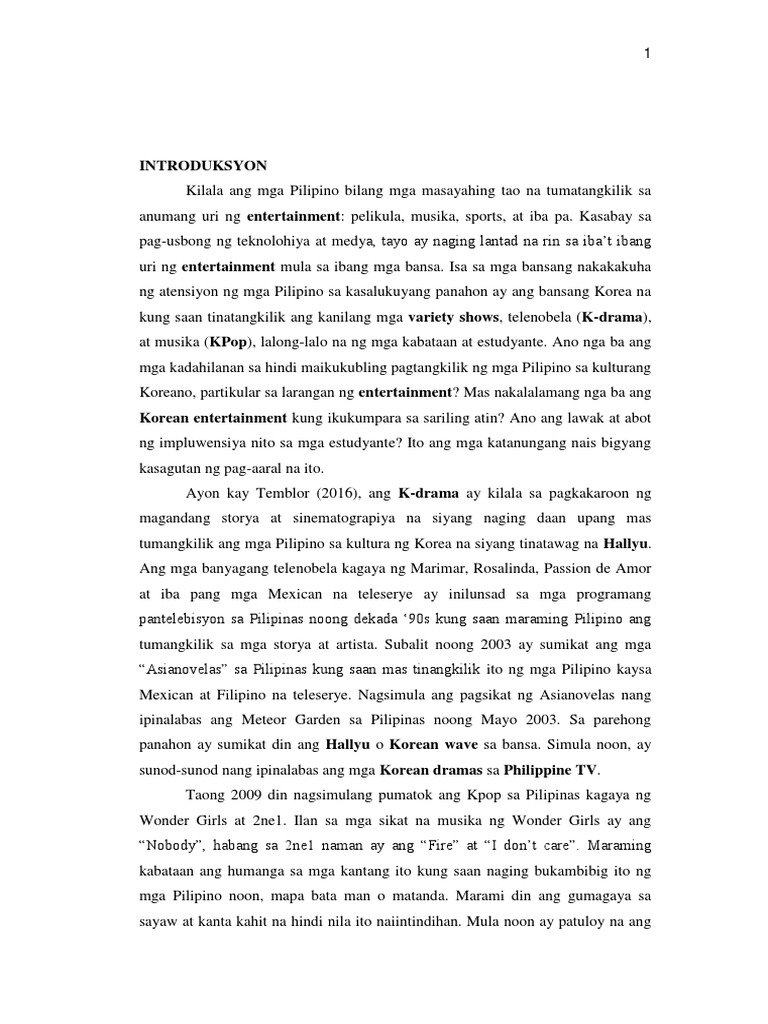 1

INTRODUKSYON

Kilala ang mga Pilipino bilang mga masayahing tao na tumatangkilik sa anumang uri ng entertainment: pelikula, musika, sports, at iba pa. Kasabay sa pag-usbong ng teknolohiya at medya, tayo ay naging lantad na rin sa iba't ibang uri ng entertainment mula sa ibang mga bansa. Isa sa mga bansang nakakakuha ng atensiyon ng mga Pilipino sa kasalukuyang panahon ay ang bansang Korea na kung saan tinatangkilik ang kanilang mga variety shows, telenobela (K-drama), at musika (KPop), lalong-lalo na ng mga kabataan at estudyante. Ano nga ba ang mga kadahilanan sa hindi maikukubling pagtangkilik ng mga Pilipino sa kulturang Koreano, partikular sa larangan ng entertainment? Mas nakalalamang nga ba ang Korean entertainment kung ikukumpara sa sariling atin? Ano ang lawak at abot ng impluwensiya nito sa mga estudyante? Ito ang mga katanungang nais bigyang kasagutan ng pag-aaral na ito.

Ayon kay Temblor (2016), ang K-drama ay kilala sa pagkakaroon ng magandang storya at sinematograpiya na siyang naging daan upang mas tumangkilik ang mga Pilipino sa kultura ng Korea na siyang tinatawag na Hallyu. Ang mga banyagang telenobela kagaya ng Marimar, Rosalinda, Passion de Amor at iba pang mga Mexican na teleserye ay inilunsad sa mga programang pantelebisyon sa Pilipinas noong dekada '90s kung saan maraming Pilipino ang tumangkilik sa mga storya at artista. Subalit noong 2003 ay sumikat ang mga "Asianovelas" sa Pilipinas kung saan mas tinangkilik ito ng mga Pilipino kaysa Mexican at Filipino na teleserye. Nagsimula ang pagsikat ng Asianovelas nang ipinalabas ang Meteor Garden sa Pilipinas noong Mayo 2003. Sa parehong panahon ay sumikat din ang Hallyu o Korean wave sa bansa. Simula noon, ay sunod-sunod nang ipinalabas ang mga Korean dramas sa Philippine TV.

Taong 2009 din nagsimulang pumatok ang Kpop sa Pilipinas kagaya ng Wonder Girls at 2ne1. Ilan sa mga sikat na musika ng Wonder Girls ay ang "Nobody", habang sa 2ne1 naman ay ang "Fire" at "I don't care". Maraming kabataan ang humanga sa mga kantang ito kung saan naging bukambibig ito ng mga Pilipino noon, mapa bata man o matanda. Marami din ang gumagaya sa sayaw at kanta kahit na hindi nila ito naiintindihan. Mula noon ay patuloy na ang